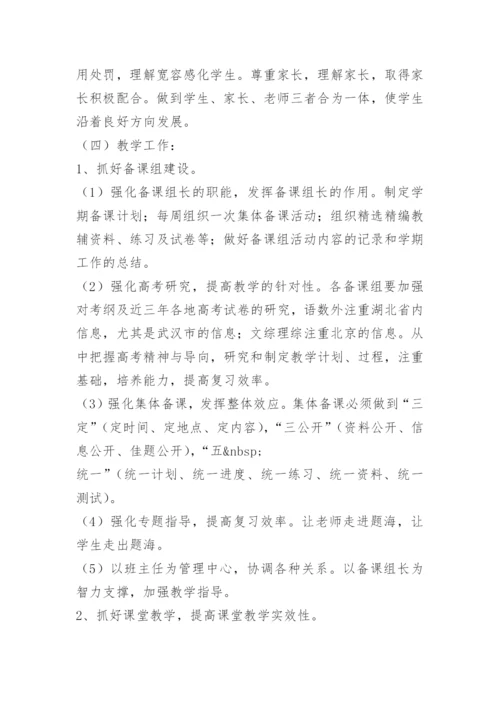 用处罚，理解宽容感化学生。尊重家长，理解家长，取得家长积极配合。做到学生、家长、老师三者合为一体，使学生沿着良好方向发展。

（四）教学工作：

1、抓好备课组建设。

（1）强化备课组长的职能，发挥备课组长的作用。制定学期备课计划；每周组织一次集体备课活动；组织精选精编教辅资料、练习及试卷等；做好备课组活动内容的记录和学期工作的总结。

（2）强化高考研究，提高教学的针对性。各备课组要加强对考纲及近三年各地高考试卷的研究，语数外注重湖北省内信息，尤其是武汉市的信息；文综理综注重北京的信息。从中把握高考精神与导向，研究和制定教学计划、过程，注重基础，培养能力，提高复习效率。

（3）强化集体备课，发挥整体效应。集体备课必须做到“三定”（定时间、定地点、定内容），“三公开”（资料公开、信息公开、佳题公开），“五&nbsp;
统一”（统一计划、统一进度、统一练习、统一资料、统一测试）。

（4）强化专题指导，提高复习效率。让老师走进题海，让学生走出题海。

（5）以班主任为管理中心，协调各种关系。以备课组长为智力支撑，加强教学指导。

2、抓好课堂教学，提高课堂教学实效性。